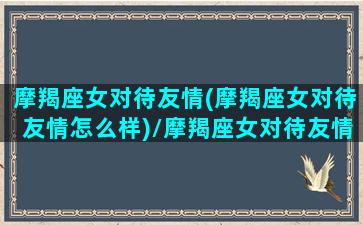 摩羯座女对待友情(摩羯座女对待友情怎么样)/摩羯座女对待友情